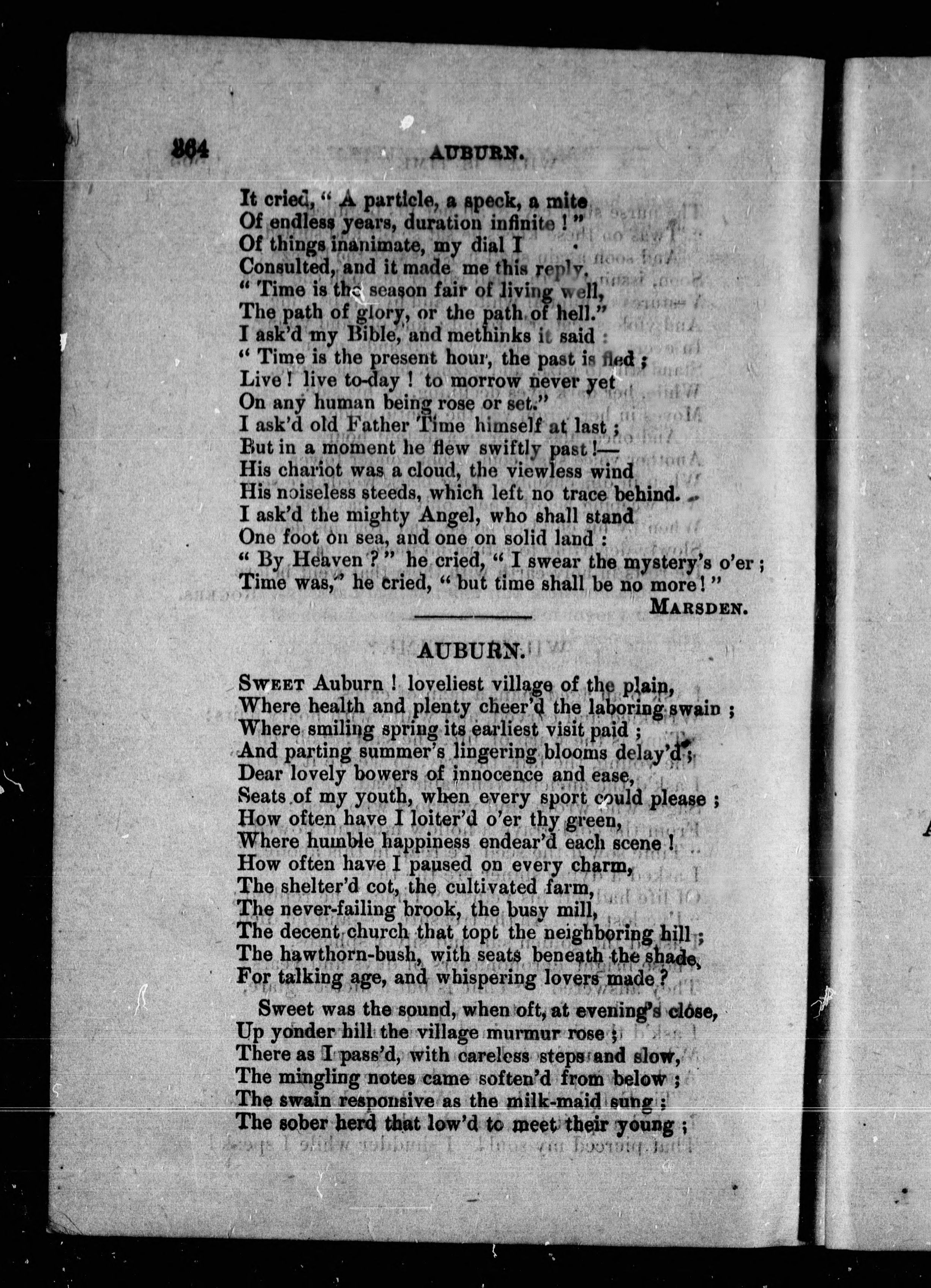 264 AUBURN.

It cried, " A particle, a speck, a mite
Of endless years, duration infinite ! "
Of things inanimate, my dial I
Consulted, and it made me this reply,
" Time is the season fair of living well,
The path of glory, or the path of hell."
I ask'd my Bible, and methinks it said :
" Time is the present hour, the past is fled ;
Live ! live to-day ! to morrow never yet
On any human being rose or set."
I ask'd old Father Time himself at last ;
But in a moment he flew swiftly past !—
His chariot was a cloud, the viewless wind
His noiseless steeds, which left no trace behind.
I ask'd the mighty Angel, who shall stand
One foot on sea, and one on solid land :
" By Heaven ? " he cried, " I swear the mystery's o'er ;
Time was," he cried, " but time shall be no more ! "
MARSDEN.

AUBURN.

SWEET Auburn ! loveliest village of the plain,
Where health and plenty cheer'd the laboring swain ;
Where smiling spring its earliest visit paid ;
And parting summer's lingering blooms delay'd ;
Dear lovely bowers of innocence and ease,
Seats of my youth, when every sport could please ;
How often have I loiter'd o'er thy green,
Where humble happiness endear'd each scene !
How often have I paused on every charm,
The shelter'd cot, the cultivated farm,
The never-failing brook, the busy mill,
The decent church that topt the neighboring hill ;
The hawthorn-bush, with seats beneath the shade,
For talking age, and whispering lovers made ?

Sweet was the sound, when oft, at evening's close,
Up yonder hill the village murmur rose ;
There as I pass'd, with careless steps and slow,
The mingling notes came soften'd from below ;
The swain responsive as the milk-maid sung ;
The sober herd that low'd to meet their young ;